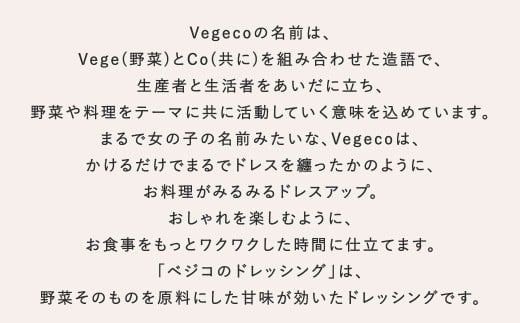 Vegecoの名前は、
Vege(野菜)とCo(共に)を組み合わせた造語で、
生産者と生活者をあいだに立ち、
野菜や料理をテーマに共に活動していく意味を込めています。
まるで女の子の名前みたいな、Vegecoは、
かけるだけでまるでドレスを纏ったかのように、
お料理がみるみるドレスアップ。
おしゃれを楽しむように、
お食事をもっとワクワクした時間に仕立てます。
「ベジコのドレッシング」は、
野菜そのものを原料にした甘味が効いたドレッシングです。